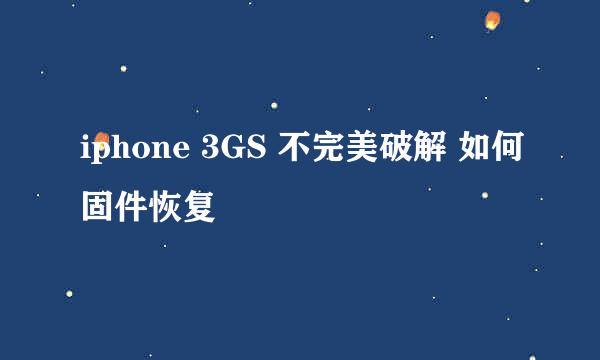 iphone 3GS 不完美破解 如何固件恢复